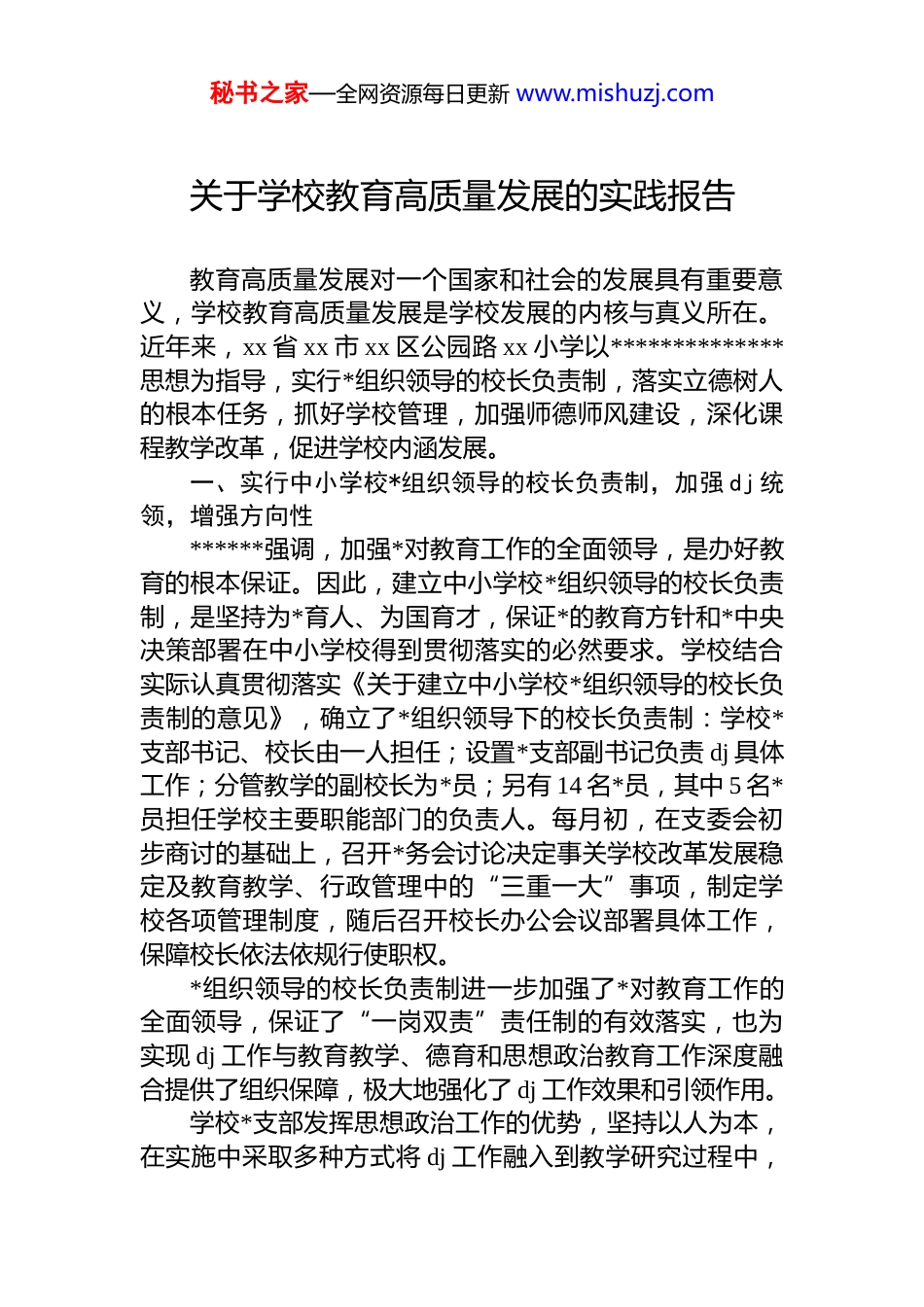 秘书之家—全网资源每日更新 www.mishuzj.com

关于学校教育高质量发展的实践报告

教育高质量发展对一个国家和社会的发展具有重要意义，学校教育高质量发展是学校发展的内核与真义所在。近年来，xx 省 xx 市 xx 区公园路 xx 小学以**************思想为指导，实行*组织领导的校长负责制，落实立德树人的根本任务，抓好学校管理，加强师德师风建设，深化课程教学改革，促进学校内涵发展。

一、实行中小学校*组织领导的校长负责制，加强 dj 统领，增强方向性

******强调，加强*对教育工作的全面领导，是办好教育的根本保证。因此，建立中小学校*组织领导的校长负责制，是坚持为*育人、为国育才，保证*的教育方针和*中央决策部署在中小学校得到贯彻落实的必然要求。学校结合实际认真贯彻落实《关于建立中小学校*组织领导的校长负责制的意见》，确立了*组织领导下的校长负责制：学校*支部书记、校长由一人担任；设置*支部副书记负责 dj 具体工作；分管教学的副校长为*员；另有 14 名*员，其中 5 名*员担任学校主要职能部门的负责人。每月初，在支委会初步商讨的基础上，召开*务会讨论决定事关学校改革发展稳定及教育教学、行政管理中的“三重一大”事项，制定学校各项管理制度，随后召开校长办公会议部署具体工作，保障校长依法依规行使职权。

*组织领导的校长负责制进一步加强了*对教育工作的全面领导，保证了“一岗双责”责任制的有效落实，也为实现 dj 工作与教育教学、德育和思想政治教育工作深度融合提供了组织保障，极大地强化了 dj 工作效果和引领作用。

学校*支部发挥思想政治工作的优势，坚持以人为本，在实施中采取多种方式将 dj 工作融入到教学研究过程中，